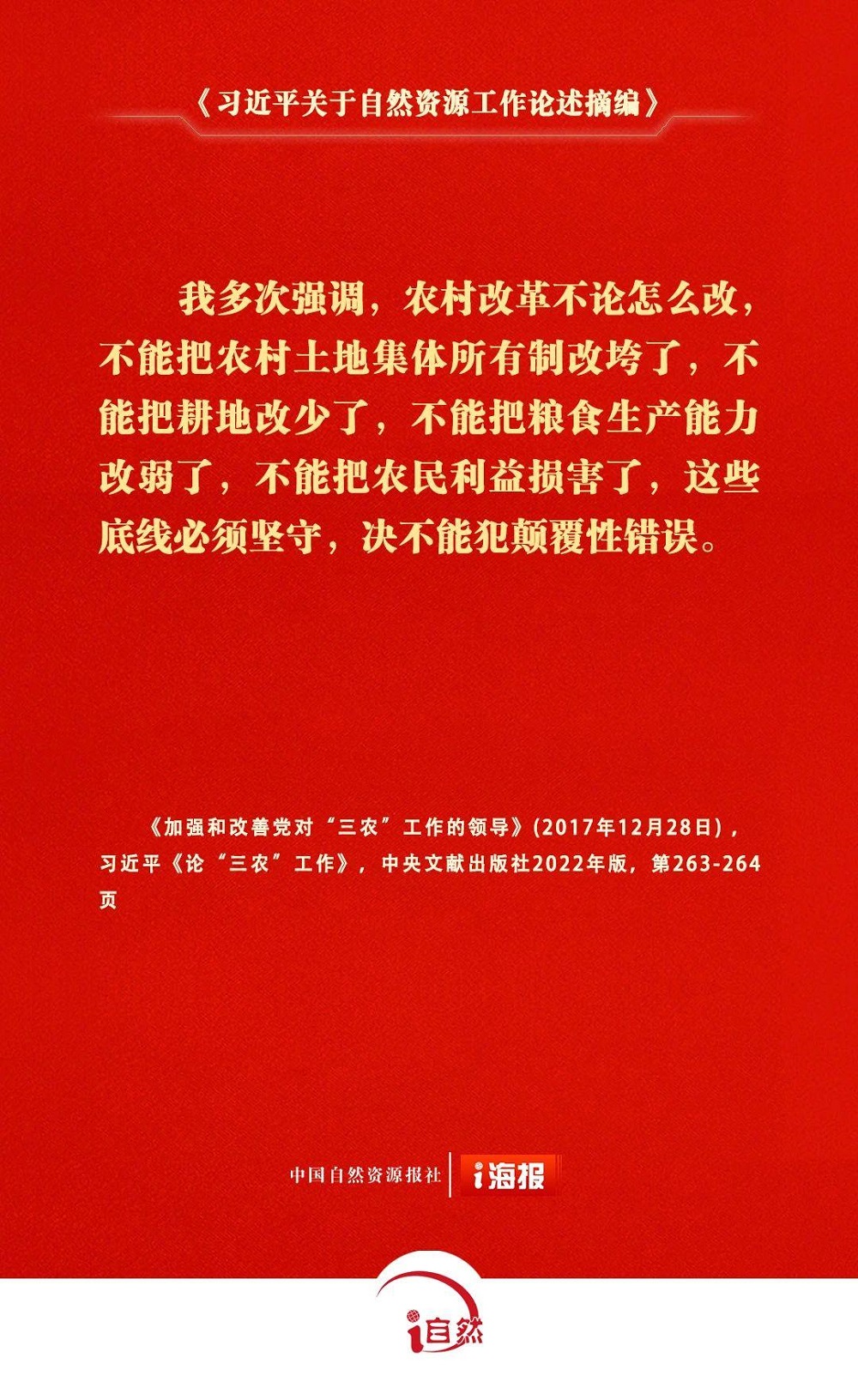 《习近平关于自然资源工作论述摘编》

我多次强调，农村改革不论怎么改，不能把农村土地集体所有制改垮了，不能把耕地改少了，不能把粮食生产能力改弱了，不能把农民利益损害了，这些底线必须坚守，决不能犯颠覆性错误。

《加强和改善党对“三农”工作的领导》(2017年12月28日)，习近平《论“三农”工作》，中央文献出版社2022年版，第263-264页

中国自然资源报社
i海报

i自然